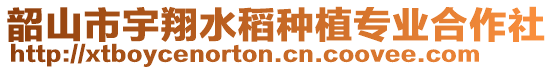 韶山市宇翔水稻种植专业合作社
http://xtboycenorton.cn.coovee.com